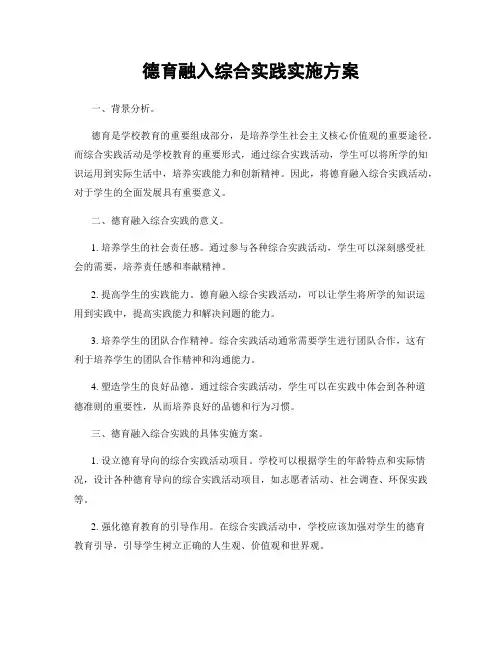 德育融入综合实践实施方案

一、背景分析。

德育是学校教育的重要组成部分，是培养学生社会主义核心价值观的重要途径。而综合实践活动是学校教育的重要形式，通过综合实践活动，学生可以将所学的知识运用到实际生活中，培养实践能力和创新精神。因此，将德育融入综合实践活动，对于学生的全面发展具有重要意义。

二、德育融入综合实践的意义。

1. 培养学生的社会责任感。通过参与各种综合实践活动，学生可以深刻感受社会的需要，培养责任感和奉献精神。

2. 提高学生的实践能力。德育融入综合实践活动，可以让学生将所学的知识运用到实践中，提高实践能力和解决问题的能力。

3. 培养学生的团队合作精神。综合实践活动通常需要学生进行团队合作，这有利于培养学生的团队合作精神和沟通能力。

4. 塑造学生的良好品德。通过综合实践活动，学生可以在实践中体会到各种道德准则的重要性，从而培养良好的品德和行为习惯。

三、德育融入综合实践的具体实施方案。

1. 设立德育导向的综合实践活动项目。学校可以根据学生的年龄特点和实际情况，设计各种德育导向的综合实践活动项目，如志愿者活动、社会调查、环保实践等。

2. 强化德育教育的引导作用。在综合实践活动中，学校应该加强对学生的德育教育引导，引导学生树立正确的人生观、价值观和世界观。